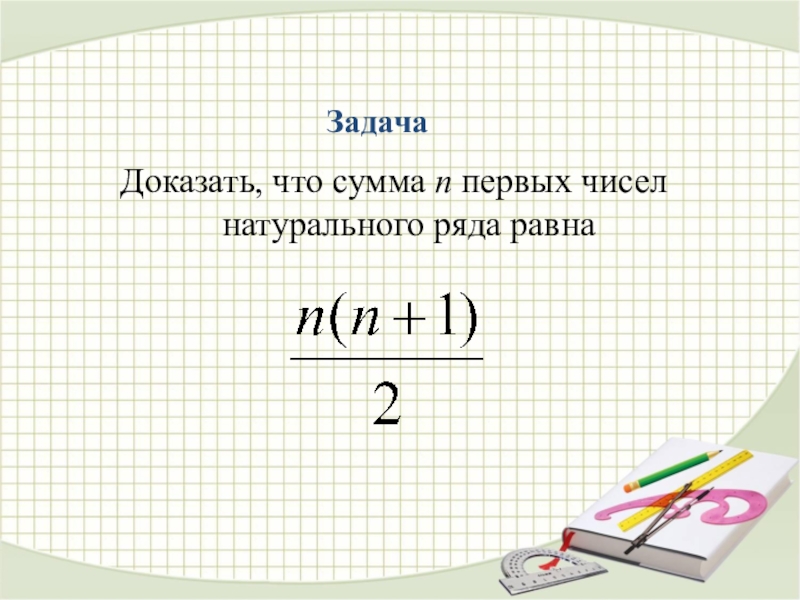 Задача

Доказать, что сумма n первых чисел натурального ряда равна

$\frac{n(n+1)}{2}$